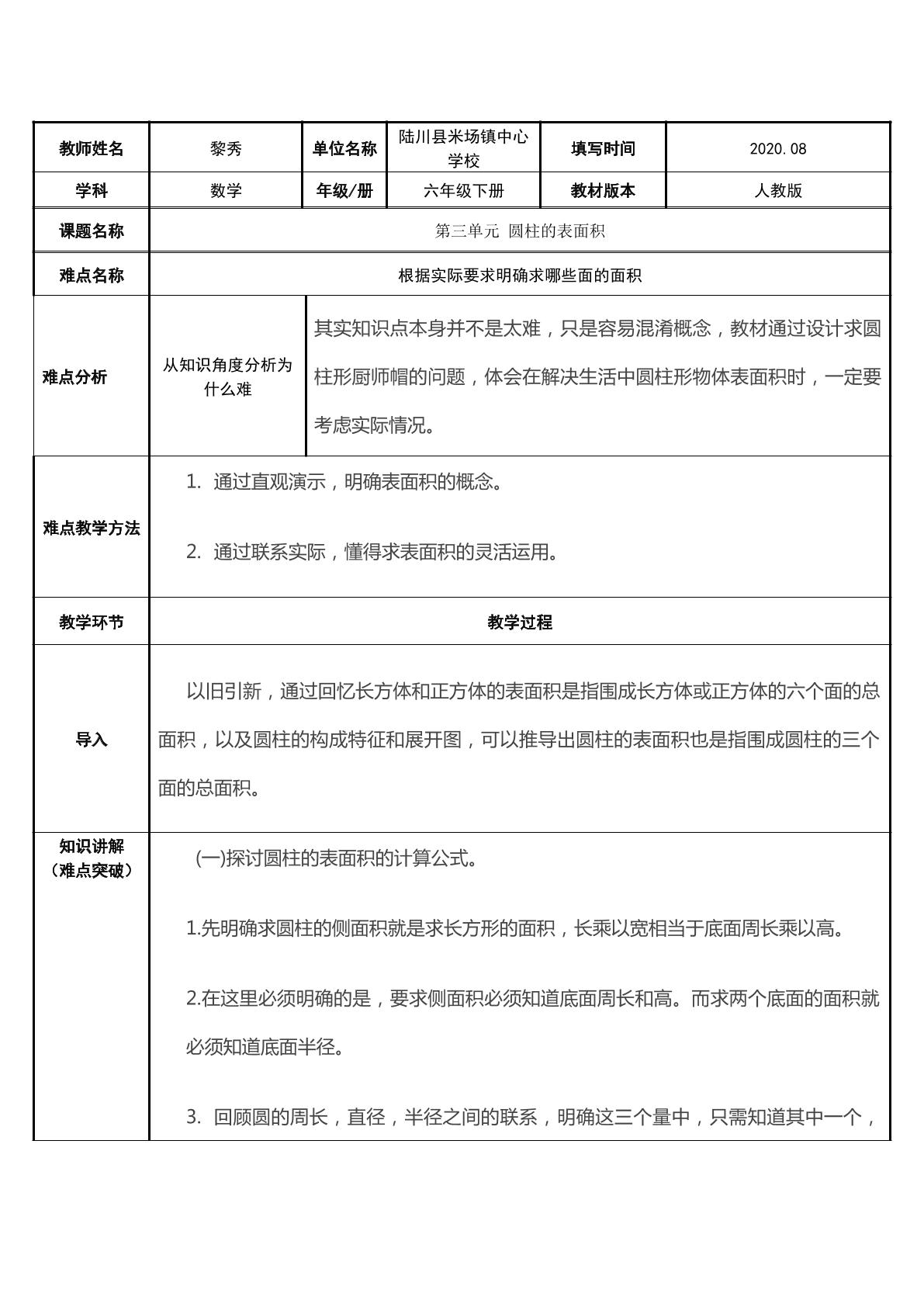 | 教师姓名 | 黎秀 | 单位名称 | 陆川县米场镇中心学校 | 填写时间 | 2020.08 |
|---|---|---|---|---|---|
| 学科 | 数学 | 年级/册 | 六年级下册 | 教材版本 | 人教版 |
| 课题名称 | 第三单元 圆柱的表面积 | | | | |
| 难点名称 | 根据实际要求明确求哪些面的面积 | | | | |
| 难点分析 | 从知识角度分析为什么难 | 其实知识点本身并不是太难，只是容易混淆概念，教材通过设计求圆柱形厨师帽的问题，体会在解决生活中圆柱形物体表面积时，一定要考虑实际情况。 | | | |
| 难点教学方法 | 1. 通过直观演示，明确表面积的概念。 2. 通过联系实际，懂得求表面积的灵活运用。 | | | | |
| 教学环节 | 教学过程 | | | | |
| 导入 | 以旧引新，通过回忆长方体和正方体的表面积是指围成长方体或正方体的六个面的总面积，以及圆柱的构成特征和展开图，可以推导出圆柱的表面积也是指围成圆柱的三个面的总面积。 | | | | |
| 知识讲解（难点突破） | (一)探讨圆柱的表面积的计算公式。 1.先明确求圆柱的侧面积就是求长方形的面积，长乘以宽相当于底面周长乘以高。 2.在这里必须明确的是，要求侧面积必须知道底面周长和高。而求两个底面的面积就必须知道底面半径。 3. 回顾圆的周长，直径，半径之间的联系，明确这三个量中，只需知道其中一个， | | | | |